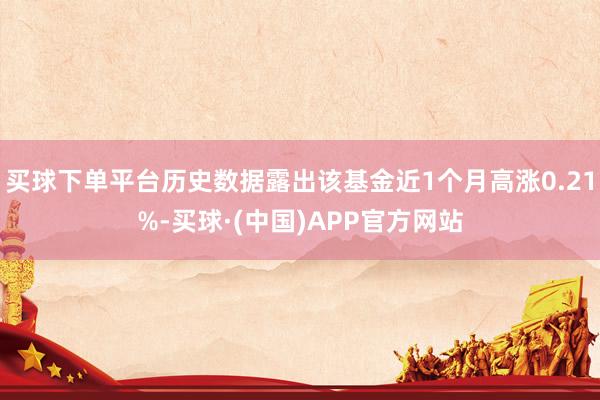 买球下单平台历史数据露出该基金近1个月高涨0.21%-买球·(中国)APP官方网站